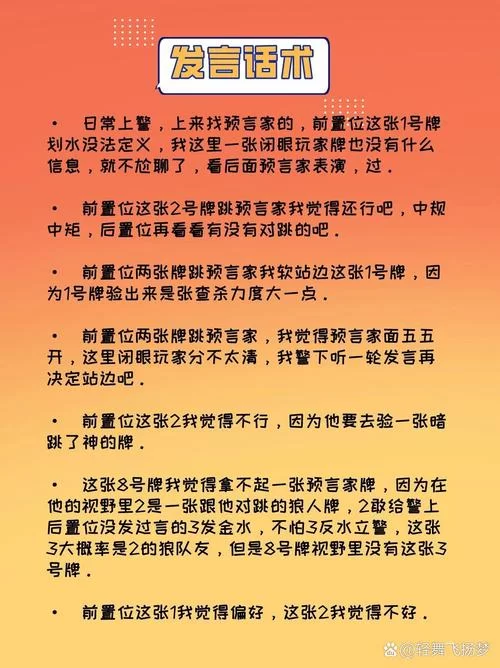 发言话术

• 日常上警，上来找预言家的，前置位这张1号牌划水没法定义，我这里一张闭眼玩家牌也没有什么信息，就不尬聊了，看后面预言家表演，过.

• 前置位这张2号牌跳预言家我觉得还行吧，中规中矩，后置位再看看有没有对跳的吧.

• 前置位两张牌跳预言家我软站边这张1号牌，因为1号牌验出来是张查杀力度大一点.

• 前置位两张牌跳预言家，我觉得预言家面五五开，这里闭眼玩家分不太清，我警下听一轮发言再决定站边吧.

• 前置位这张2我觉得不行，因为他要去验一张暗跳了神的牌.

• 这张8号牌我觉得拿不起一张预言家牌，因为在他的视野里2是一张跟他对跳的狼人牌，2敢给警上后置位没发过言的3发金水，不怕3反水立警，这张3大概率是2的狼队友，但是8号牌视野里没有这张3号牌.

• 前置位这张1我觉得偏好，这张2我觉得不好.

@轻舞飞扬梦